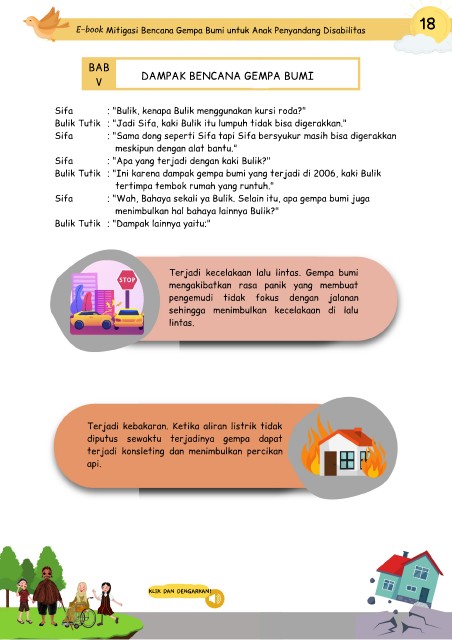 E-book Mitigasi Bencana Gempa Bumi untuk Anak Penyandang Disabilitas

18

BAB V

DAMPAK BENCANA GEMPA BUMI

Sifa : "Bulik, kenapa Bulik menggunakan kursi roda?"
Bulik Tutik : "Jadi Sifa, kaki Bulik itu lumpuh tidak bisa digerakkan."
Sifa : "Sama dong seperti Sifa tapi Sifa bersyukur masih bisa digerakkan meskipun dengan alat bantu."
Sifa : "Apa yang terjadi dengan kaki Bulik?"
Bulik Tutik : "Ini karena dampak gempa bumi yang terjadi di 2006, kaki Bulik tertimpa tembok rumah yang runtuh."
Sifa : "Wah, Bahaya sekali ya Bulik. Selain itu, apa gempa bumi juga menimbulkan hal bahaya lainnya Bulik?"
Bulik Tutik : "Dampak lainnya yaitu:"

STOP

Terjadi kecelakaan lalu lintas. Gempa bumi mengakibatkan rasa panik yang membuat pengemudi tidak fokus dengan jalanan sehingga menimbulkan kecelakaan di lalu lintas.

Terjadi kebakaran. Ketika aliran listrik tidak diputus sewaktu terjadinya gempa dapat terjadi konsleting dan menimbulkan percikan api.

KLIK DAN DENGARKAN!